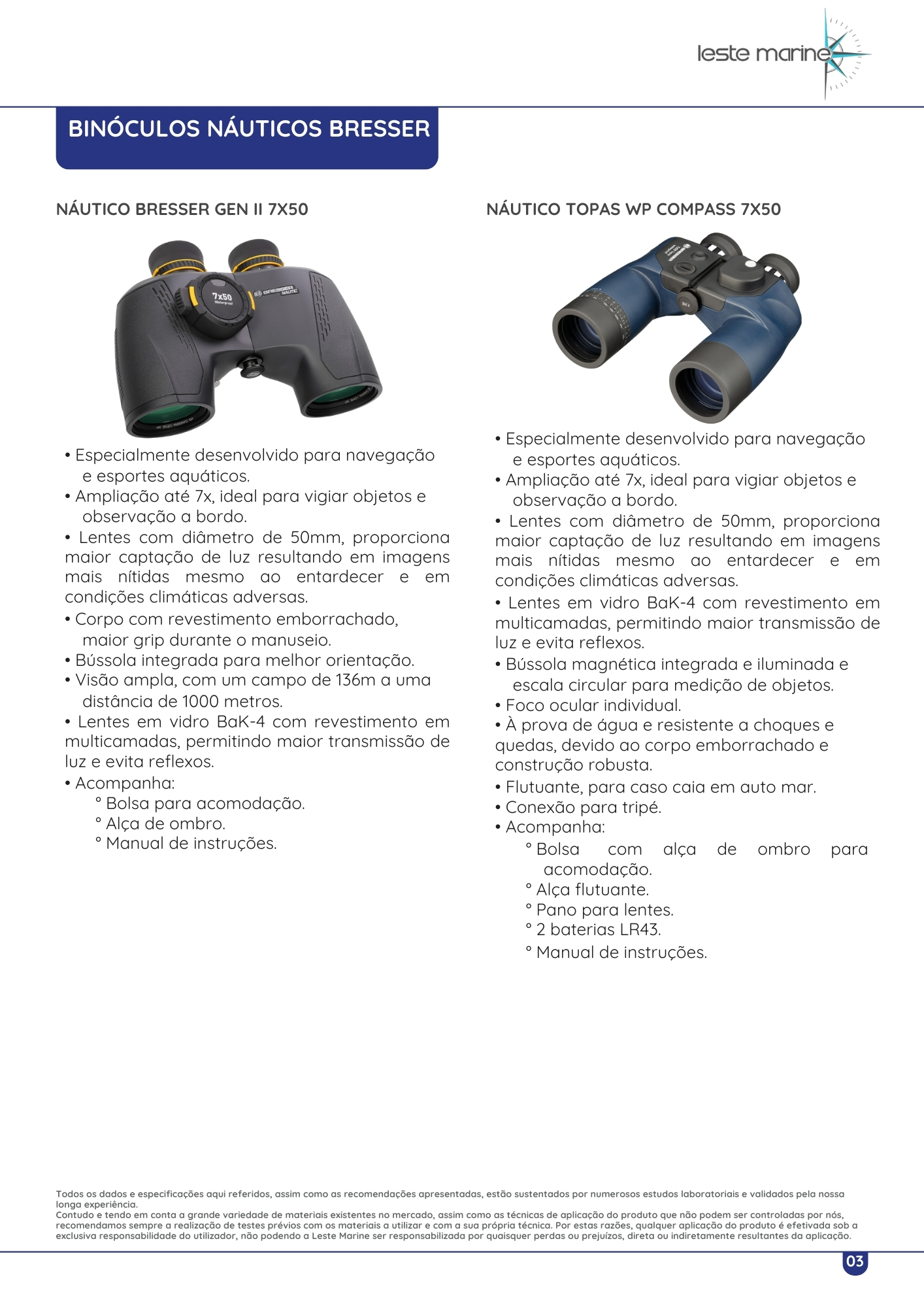 leste marine

BINÓCULOS NÁUTICOS BRESSER

NÁUTICO BRESSER GEN II 7X50

7x50
Waterproof
BRESSER NAUTIC

• Especialmente desenvolvido para navegação e esportes aquáticos.
• Ampliação até 7x, ideal para vigiar objetos e observação a bordo.
• Lentes com diâmetro de 50mm, proporciona maior captação de luz resultando em imagens mais nítidas mesmo ao entardecer e em condições climáticas adversas.
• Corpo com revestimento emborrachado, maior grip durante o manuseio.
• Bússola integrada para melhor orientação.
• Visão ampla, com um campo de 136m a uma distância de 1000 metros.
• Lentes em vidro BaK-4 com revestimento em multicamadas, permitindo maior transmissão de luz e evita reflexos.
• Acompanha:
° Bolsa para acomodação.
° Alça de ombro.
° Manual de instruções.

NÁUTICO TOPAS WP COMPASS 7X50

• Especialmente desenvolvido para navegação e esportes aquáticos.
• Ampliação até 7x, ideal para vigiar objetos e observação a bordo.
• Lentes com diâmetro de 50mm, proporciona maior captação de luz resultando em imagens mais nítidas mesmo ao entardecer e em condições climáticas adversas.
• Lentes em vidro BaK-4 com revestimento em multicamadas, permitindo maior transmissão de luz e evita reflexos.
• Bússola magnética integrada e iluminada e escala circular para medição de objetos.
• Foco ocular individual.
• À prova de água e resistente a choques e quedas, devido ao corpo emborrachado e construção robusta.
• Flutuante, para caso caia em auto mar.
• Conexão para tripé.
• Acompanha:
° Bolsa com alça de ombro para acomodação.
° Alça flutuante.
° Pano para lentes.
° 2 baterias LR43.
° Manual de instruções.

Todos os dados e especificações aqui referidos, assim como as recomendações apresentadas, estão sustentados por numerosos estudos laboratoriais e validados pela nossa longa experiência.
Contudo e tendo em conta a grande variedade de materiais existentes no mercado, assim como as técnicas de aplicação do produto que não podem ser controladas por nós, recomendamos sempre a realização de testes prévios com os materiais a utilizar e com a sua própria técnica. Por estas razões, qualquer aplicação do produto é efetivada sob a exclusiva responsabilidade do utilizador, não podendo a Leste Marine ser responsabilizada por quaisquer perdas ou prejuízos, direta ou indiretamente resultantes da aplicação.

03